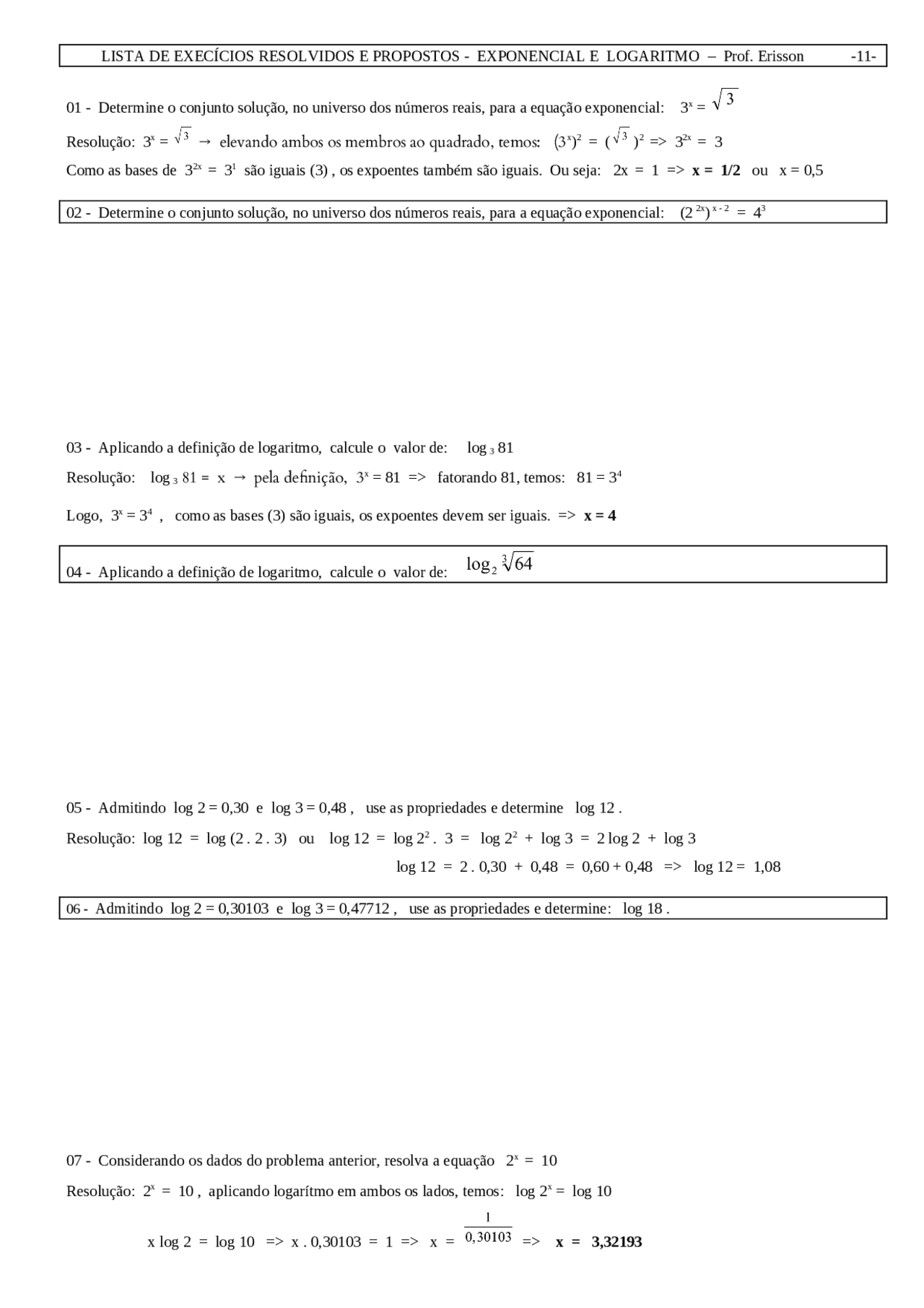 LISTA DE EXECÍCIOS RESOLVIDOS E PROPOSTOS - EXPONENCIAL E LOGARITMO – Prof. Erisson -11-

01 - Determine o conjunto solução, no universo dos números reais, para a equação exponencial: $3^x = \sqrt{3}$

Resolução: $3^x = \sqrt{3}$ → elevando ambos os membros ao quadrado, temos: $(3^x)^2 = (\sqrt{3})^2$ => $3^{2x} = 3$

Como as bases de $3^{2x} = 3^1$ são iguais (3) , os expoentes também são iguais. Ou seja: 2x = 1 => **x = 1/2** ou x = 0,5

02 - Determine o conjunto solução, no universo dos números reais, para a equação exponencial: $(2^{2x})^{x-2} = 4^3$

03 - Aplicando a definição de logaritmo, calcule o valor de: $\log_3 81$

Resolução: $\log_3 81 = x$ → pela definição, $3^x = 81$ => fatorando 81, temos: $81 = 3^4$

Logo, $3^x = 3^4$ , como as bases (3) são iguais, os expoentes devem ser iguais. => **x = 4**

04 - Aplicando a definição de logaritmo, calcule o valor de: $\log_2 \sqrt[3]{64}$

05 - Admitindo log 2 = 0,30 e log 3 = 0,48 , use as propriedades e determine log 12 .

Resolução: log 12 = log (2 . 2 . 3) ou log 12 = log $2^2$ . 3 = log $2^2$ + log 3 = 2 log 2 + log 3

log 12 = 2 . 0,30 + 0,48 = 0,60 + 0,48 => log 12 = 1,08

06 - Admitindo log 2 = 0,30103 e log 3 = 0,47712 , use as propriedades e determine: log 18 .

07 - Considerando os dados do problema anterior, resolva a equação $2^x = 10$

Resolução: $2^x = 10$ , aplicando logarítmo em ambos os lados, temos: log $2^x$ = log 10

x log 2 = log 10 => x . 0,30103 = 1 => x = $\frac{1}{0,30103}$ => **x = 3,32193**